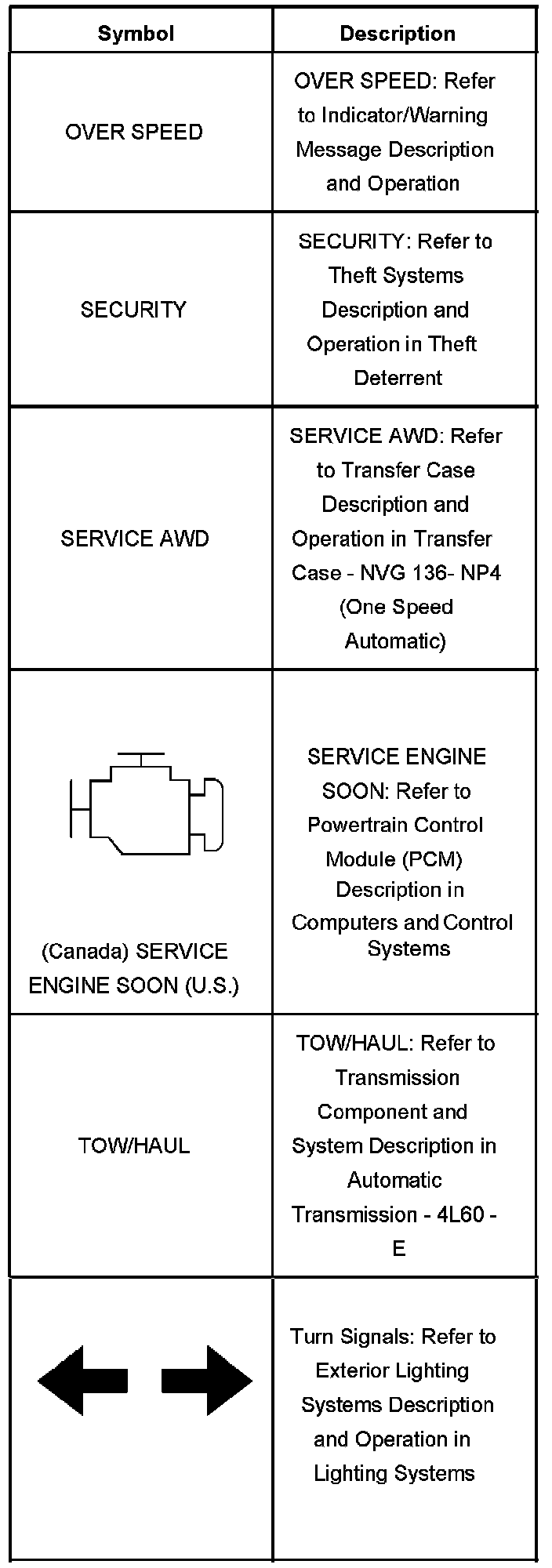 | Symbol | Description |
|---|---|
| OVER SPEED | OVER SPEED: Refer to Indicator/Warning Message Description and Operation |
| SECURITY | SECURITY: Refer to Theft Systems Description and Operation in Theft Deterrent |
| SERVICE AWD | SERVICE AWD: Refer to Transfer Case Description and Operation in Transfer Case - NVG 136- NP4 (One Speed Automatic) |
| (Canada) SERVICE ENGINE SOON (U.S.) | SERVICE ENGINE SOON: Refer to Powertrain Control Module (PCM) Description in Computers and Control Systems |
| TOW/HAUL | TOW/HAUL: Refer to Transmission Component and System Description in Automatic Transmission - 4L60 - E |
|  | Turn Signals: Refer to Exterior Lighting Systems Description and Operation in Lighting Systems |